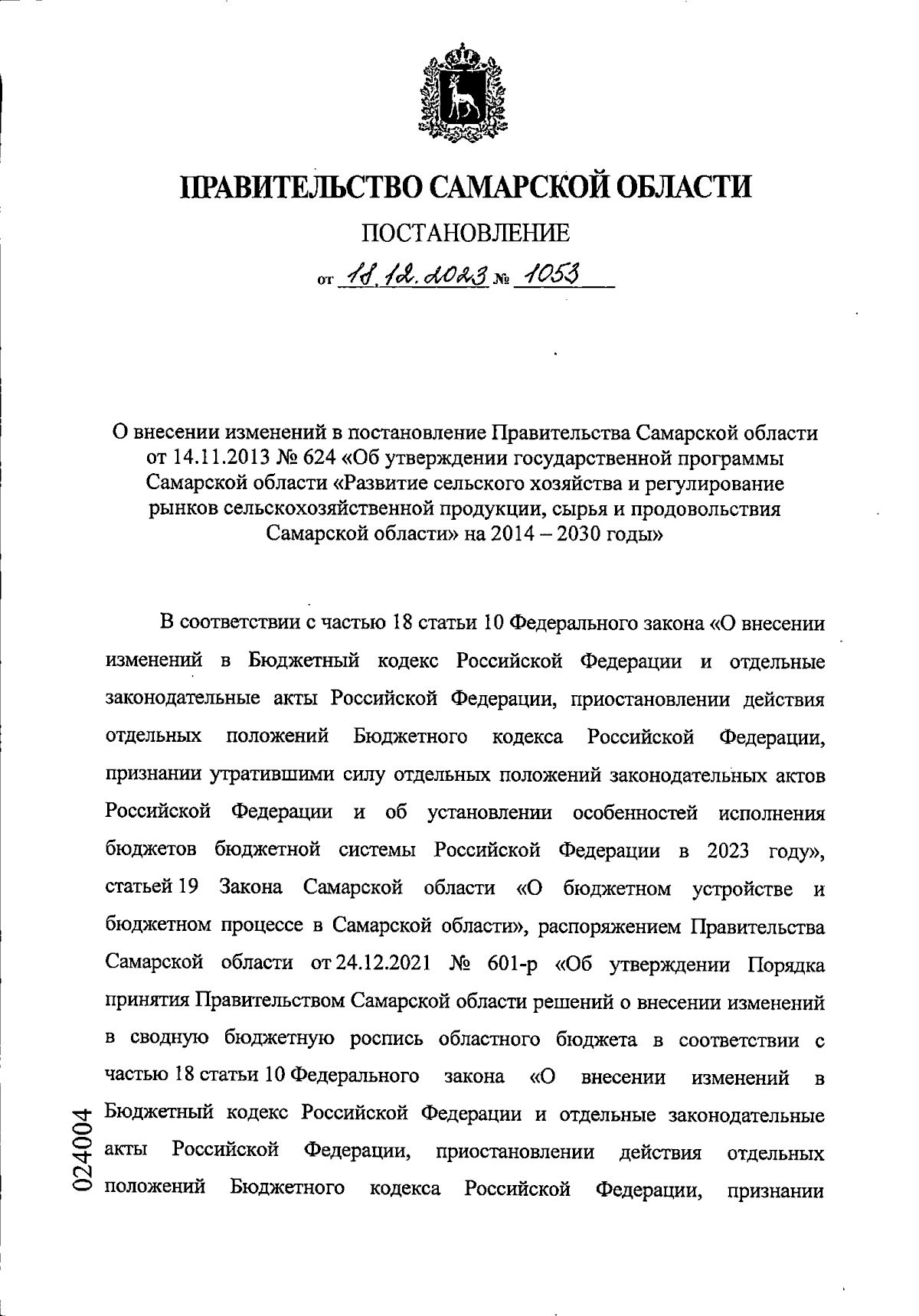 ПРАВИТЕЛЬСТВО САМАРСКОЙ ОБЛАСТИ

ПОСТАНОВЛЕНИЕ

от 18.12.2023 № 1053

О внесении изменений в постановление Правительства Самарской области от 14.11.2013 № 624 «Об утверждении государственной программы Самарской области «Развитие сельского хозяйства и регулирование рынков сельскохозяйственной продукции, сырья и продовольствия Самарской области» на 2014 – 2030 годы»

В соответствии с частью 18 статьи 10 Федерального закона «О внесении изменений в Бюджетный кодекс Российской Федерации и отдельные законодательные акты Российской Федерации, приостановлении действия отдельных положений Бюджетного кодекса Российской Федерации, признании утратившими силу отдельных положений законодательных актов Российской Федерации и об установлении особенностей исполнения бюджетов бюджетной системы Российской Федерации в 2023 году», статьей 19 Закона Самарской области «О бюджетном устройстве и бюджетном процессе в Самарской области», распоряжением Правительства Самарской области от 24.12.2021 № 601-р «Об утверждении Порядка принятия Правительством Самарской области решений о внесении изменений в сводную бюджетную роспись областного бюджета в соответствии с частью 18 статьи 10 Федерального закона «О внесении изменений в Бюджетный кодекс Российской Федерации и отдельные законодательные акты Российской Федерации, приостановлении действия отдельных положений Бюджетного кодекса Российской Федерации, признании

024004